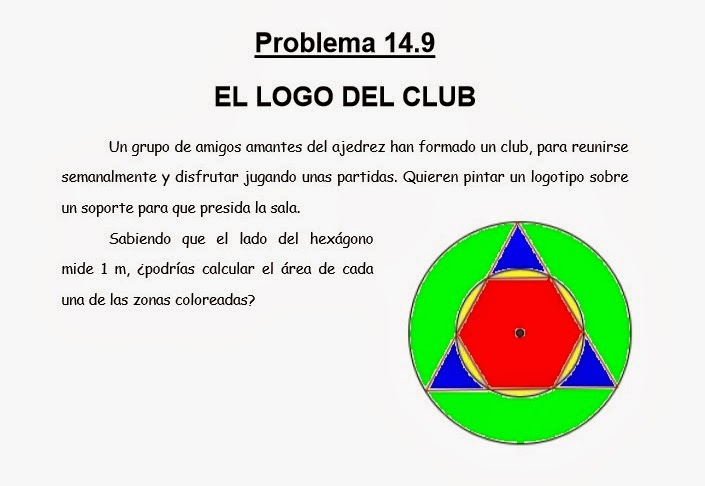 Problema 14.9

EL LOGO DEL CLUB

Un grupo de amigos amantes del ajedrez han formado un club, para reunirse semanalmente y disfrutar jugando unas partidas. Quieren pintar un logotipo sobre un soporte para que presida la sala.

Sabiendo que el lado del hexágono mide 1 m, ¿podrías calcular el área de cada una de las zonas coloreadas?